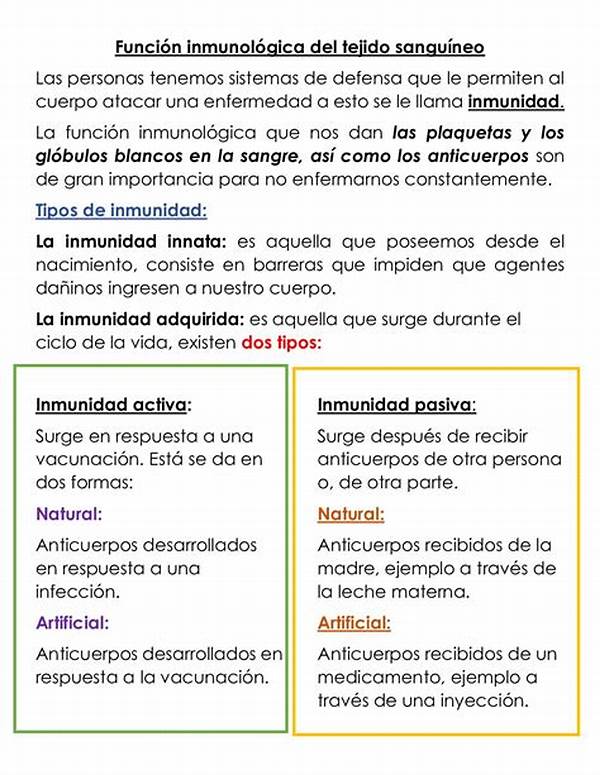 Función inmunológica del tejido sanguíneo

Las personas tenemos sistemas de defensa que le permiten al cuerpo atacar una enfermedad a esto se le llama inmunidad.

La función inmunológica que nos dan las plaquetas y los glóbulos blancos en la sangre, así como los anticuerpos son de gran importancia para no enfermarnos constantemente.

Tipos de inmunidad:

La inmunidad innata: es aquella que poseemos desde el nacimiento, consiste en barreras que impiden que agentes dañinos ingresen a nuestro cuerpo.

La inmunidad adquirida: es aquella que surge durante el ciclo de la vida, existen dos tipos:

Inmunidad activa:

Surge en respuesta a una vacunación. Está se da en dos formas:

Natural:

Anticuerpos desarrollados en respuesta a una infección.

Artificial:

Anticuerpos desarrollados en respuesta a la vacunación.

Inmunidad pasiva:

Surge después de recibir anticuerpos de otra persona o, de otra parte.

Natural:

Anticuerpos recibidos de la madre, ejemplo a través de la leche materna.

Artificial:

Anticuerpos recibidos de un medicamento, ejemplo a través de una inyección.